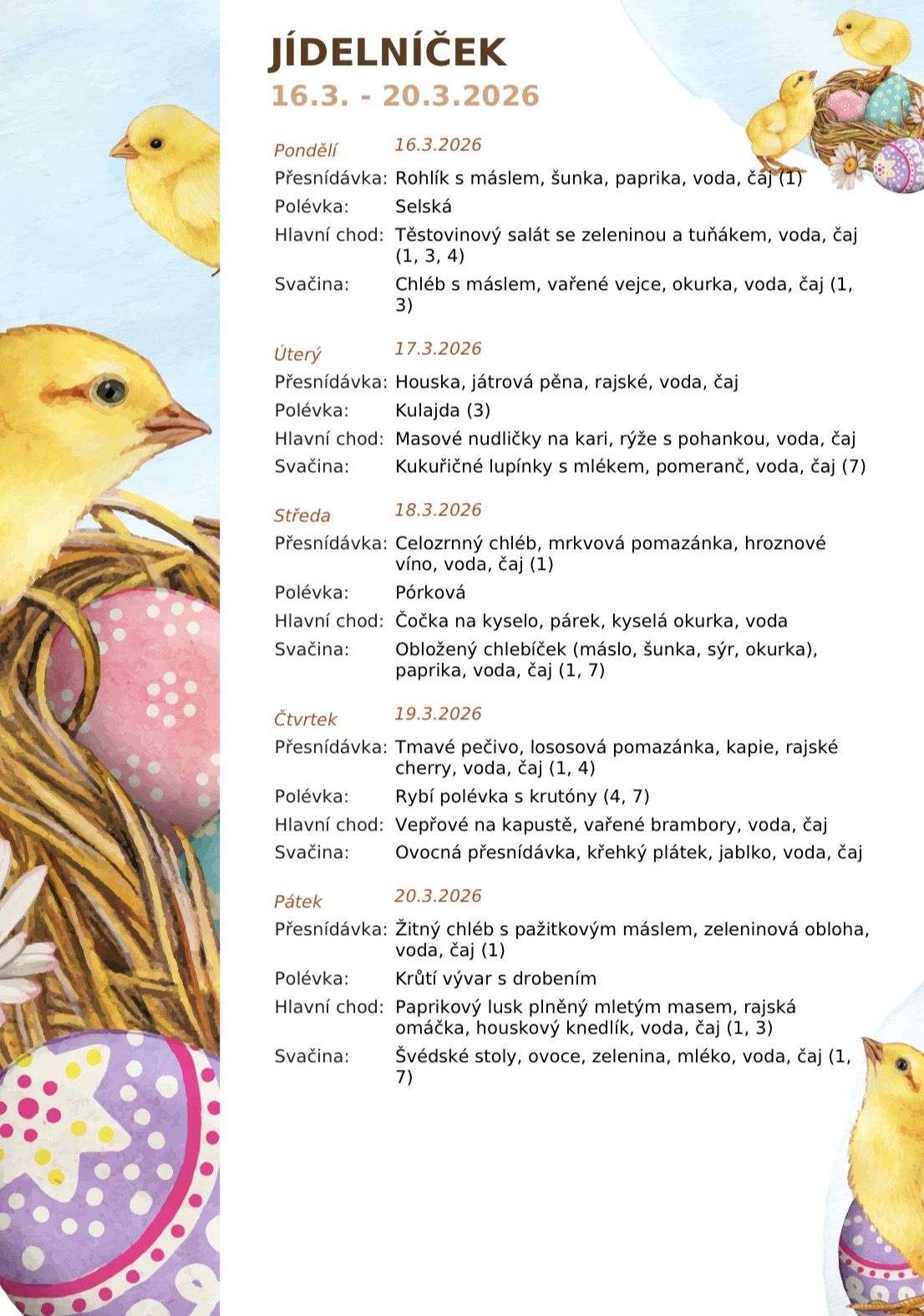 JÍDELNÍČEK
16.3. - 20.3.2026

Pondělí 16.3.2026
Přesnídávka: Rohlík s máslem, šunka, paprika, voda, čaj (1)
Polévka: Selská
Hlavní chod: Těstovinový salát se zeleninou a tuňákem, voda, čaj (1, 3, 4)
Svačina: Chléb s máslem, vařené vejce, okurka, voda, čaj (1, 3)

Úterý 17.3.2026
Přesnídávka: Houska, játrová pěna, rajské, voda, čaj
Polévka: Kulajda (3)
Hlavní chod: Masové nudličky na kari, rýže s pohankou, voda, čaj
Svačina: Kukuřičné lupínky s mlékem, pomeranč, voda, čaj (7)

Středa 18.3.2026
Přesnídávka: Celozrnný chléb, mrkvová pomazánka, hroznové víno, voda, čaj (1)
Polévka: Pórková
Hlavní chod: Čočka na kyselo, párek, kyselá okurka, voda
Svačina: Obložený chlebíček (máslo, šunka, sýr, okurka), paprika, voda, čaj (1, 7)

Čtvrtek 19.3.2026
Přesnídávka: Tmavé pečivo, lososová pomazánka, kapie, rajské cherry, voda, čaj (1, 4)
Polévka: Rybí polévka s krutóny (4, 7)
Hlavní chod: Vepřové na kapustě, vařené brambory, voda, čaj
Svačina: Ovocná přesnídávka, křehký plátek, jablko, voda, čaj

Pátek 20.3.2026
Přesnídávka: Žitný chléb s pažitkovým máslem, zeleninová obloha, voda, čaj (1)
Polévka: Krůtí vývar s drobením
Hlavní chod: Paprikový lusk plněný mletým masem, rajská omáčka, houskový knedlík, voda, čaj (1, 3)
Svačina: Švédské stoly, ovoce, zelenina, mléko, voda, čaj (1, 7)